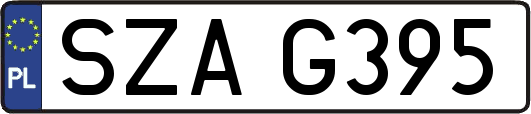 PL

SZA G395